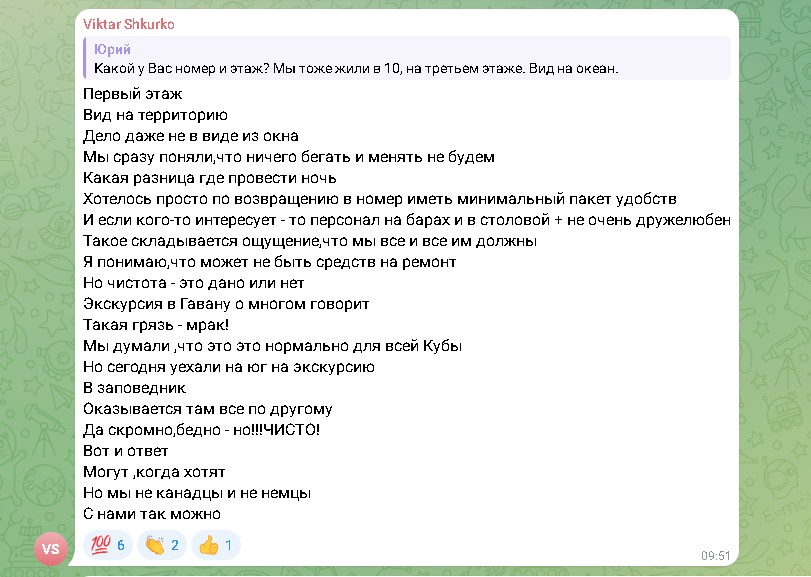 Viktar Shkurko

Юрий
Какой у Вас номер и этаж? Мы тоже жили в 10, на третьем этаже. Вид на океан.

Первый этаж
Вид на территорию
Дело даже не в виде из окна
Мы сразу поняли,что ничего бегать и менять не будем
Какая разница где провести ночь
Хотелось просто по возвращению в номер иметь минимальный пакет удобств
И если кого-то интересует - то персонал на барах и в столовой + не очень дружелюбен
Такое складывается ощущение,что мы все и все им должны
Я понимаю,что может не быть средств на ремонт
Но чистота - это дано или нет
Экскурсия в Гавану о многом говорит
Такая грязь - мрак!
Мы думали ,что это это нормально для всей Кубы
Но сегодня уехали на юг на экскурсию
В заповедник
Оказывается там все по другому
Да скромно,бедно - но!!!ЧИСТО!
Вот и ответ
Могут ,когда хотят
Но мы не канадцы и не немцы
С нами так можно

VS

💯 6 👏 2 👍 1

09:51